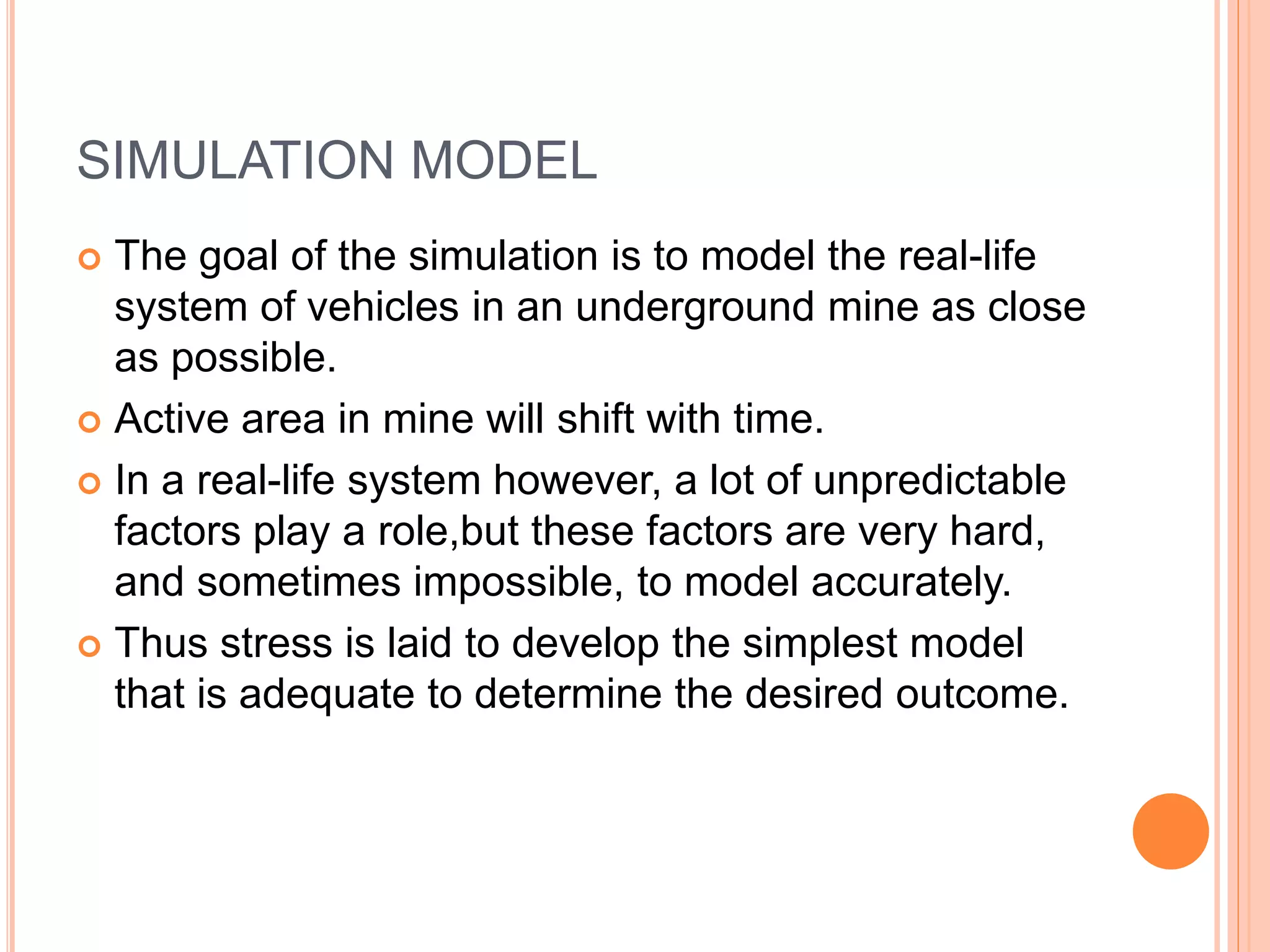 SIMULATION MODEL

The goal of the simulation is to model the real-life system of vehicles in an underground mine as close as possible.

Active area in mine will shift with time.

In a real-life system however, a lot of unpredictable factors play a role,but these factors are very hard, and sometimes impossible, to model accurately.

Thus stress is laid to develop the simplest model that is adequate to determine the desired outcome.